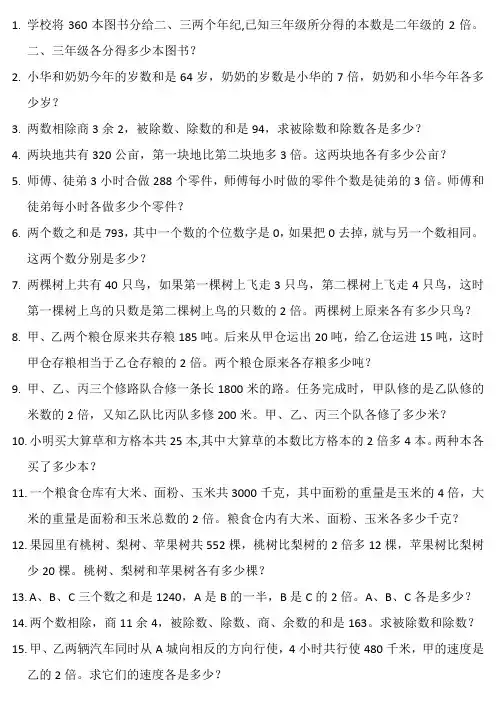 1. 学校将 360 本图书分给二、三两个年纪,已知三年级所分得的本数是二年级的 2 倍。二、三年级各分得多少本图书?

2. 小华和奶奶今年的岁数和是 64 岁，奶奶的岁数是小华的 7 倍，奶奶和小华今年各多少岁?

3. 两数相除商 3 余 2，被除数、除数的和是 94，求被除数和除数各是多少?

4. 两块地共有 320 公亩，第一块地比第二块地多 3 倍。这两块地各有多少公亩?

5. 师傅、徒弟 3 小时合做 288 个零件，师傅每小时做的零件个数是徒弟的 3 倍。师傅和徒弟每小时各做多少个零件?

6. 两个数之和是 793，其中一个数的个位数字是 0，如果把 0 去掉，就与另一个数相同。这两个数分别是多少?

7. 两棵树上共有 40 只鸟，如果第一棵树上飞走 3 只鸟，第二棵树上飞走 4 只鸟，这时第一棵树上鸟的只数是第二棵树上鸟的只数的 2 倍。两棵树上原来各有多少只鸟?

8. 甲、乙两个粮仓原来共存粮 185 吨。后来从甲仓运出 20 吨，给乙仓运进 15 吨，这时甲仓存粮相当于乙仓存粮的 2 倍。两个粮仓原来各存粮多少吨?

9. 甲、乙、丙三个修路队合修一条长 1800 米的路。任务完成时，甲队修的是乙队修的米数的 2 倍，又知乙队比丙队多修 200 米。甲、乙、丙三个队各修了多少米?

10. 小明买大算草和方格本共 25 本,其中大算草的本数比方格本的 2 倍多 4 本。两种本各买了多少本?

11. 一个粮食仓库有大米、面粉、玉米共 3000 千克，其中面粉的重量是玉米的 4 倍，大米的重量是面粉和玉米总数的 2 倍。粮食仓内有大米、面粉、玉米各多少千克?

12. 果园里有桃树、梨树、苹果树共 552 棵，桃树比梨树的 2 倍多 12 棵，苹果树比梨树少 20 棵。桃树、梨树和苹果树各有多少棵?

13. A、B、C 三个数之和是 1240，A 是 B 的一半，B 是 C 的 2 倍。A、B、C 各是多少?

14. 两个数相除，商 11 余 4，被除数、除数、商、余数的和是 163。求被除数和除数?

15. 甲、乙两辆汽车同时从 A 城向相反的方向行使，4 小时共行使 480 千米，甲的速度是乙的 2 倍。求它们的速度各是多少?